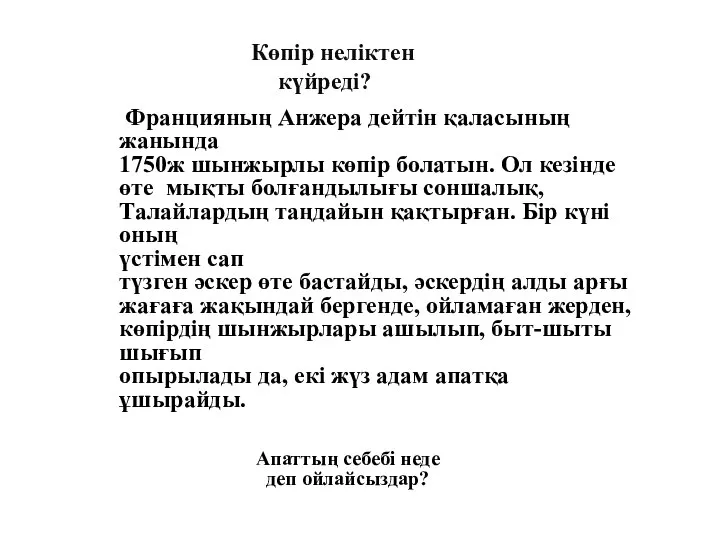 Көпір неліктен күйреді?

Францияның Анжера дейтін қаласының жанында 1750ж шынжырлы көпір болатын. Ол кезінде өте мықты болғандылығы соншалық, Талайлардың таңдайын қақтырған. Бір күні оның үстімен сап түзген әскер өте бастайды, әскердің алды арғы жағаға жақындай бергенде, ойламаған жерден, көпірдің шынжырлары ашылып, быт-шыты шығып опырылады да, екі жүз адам апатқа ұшырайды.

Апаттың себебі неде деп ойлайсыздар?